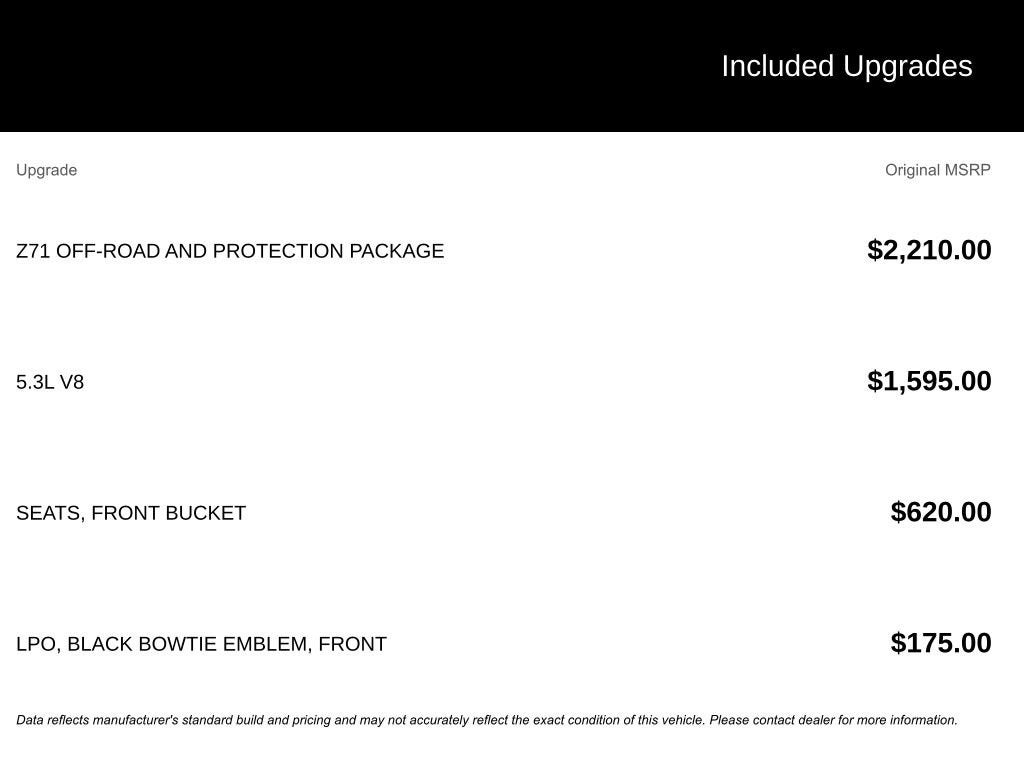 Included Upgrades

| Upgrade | Original MSRP |
|---|---|
| Z71 OFF-ROAD AND PROTECTION PACKAGE | \$2,210.00 |
| 5.3L V8 | \$1,595.00 |
| SEATS, FRONT BUCKET | \$620.00 |
| LPO, BLACK BOWTIE EMBLEM, FRONT | \$175.00 |

Data reflects manufacturer's standard build and pricing and may not accurately reflect the exact condition of this vehicle. Please contact dealer for more information.